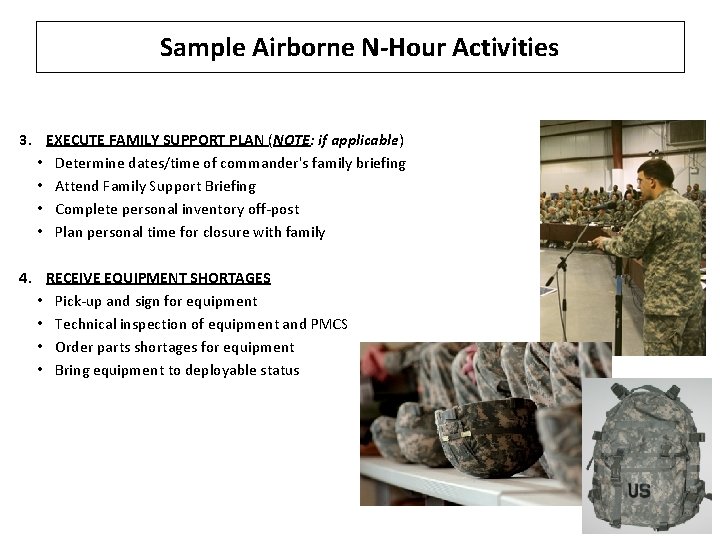 Sample Airborne N-Hour Activities

3. EXECUTE FAMILY SUPPORT PLAN (NOTE: if applicable)
• Determine dates/time of commander's family briefing
• Attend Family Support Briefing
• Complete personal inventory off-post
• Plan personal time for closure with family

4. RECEIVE EQUIPMENT SHORTAGES
• Pick-up and sign for equipment
• Technical inspection of equipment and PMCS
• Order parts shortages for equipment
• Bring equipment to deployable status

US